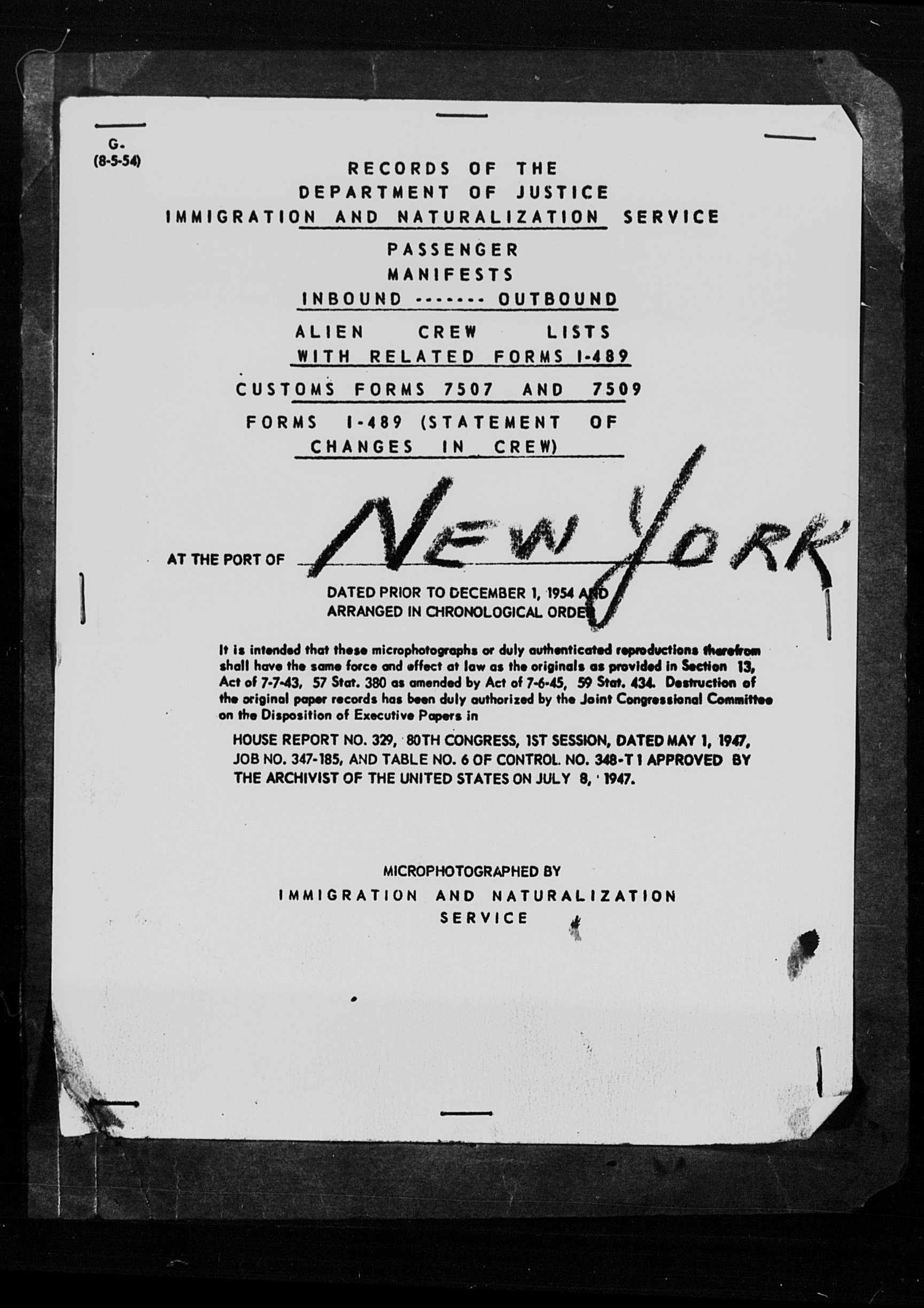 G.
(8-5-54)

RECORDS OF THE
DEPARTMENT OF JUSTICE
IMMIGRATION AND NATURALIZATION SERVICE

PASSENGER
MANIFESTS
INBOUND ------- OUTBOUND

ALIEN CREW LISTS
WITH RELATED FORMS I-489

CUSTOMS FORMS 7507 AND 7509

FORMS I-489 (STATEMENT OF CHANGES IN CREW)

AT THE PORT OF NEW YORK

DATED PRIOR TO DECEMBER 1, 1954 AND
ARRANGED IN CHRONOLOGICAL ORDER

It is intended that these microphotographs or duly authenticated reproductions therefrom shall have the same force and effect at law as the originals as provided in Section 13, Act of 7-7-43, 57 Stat. 380 as amended by Act of 7-6-45, 59 Stat. 434. Destruction of the original paper records has been duly authorized by the Joint Congressional Committee on the Disposition of Executive Papers in

HOUSE REPORT NO. 329, 80TH CONGRESS, 1ST SESSION, DATED MAY 1, 1947, JOB NO. 347-185, AND TABLE NO. 6 OF CONTROL NO. 348-T1 APPROVED BY THE ARCHIVIST OF THE UNITED STATES ON JULY 8, 1947.

MICROPHOTOGRAPHED BY
IMMIGRATION AND NATURALIZATION
SERVICE